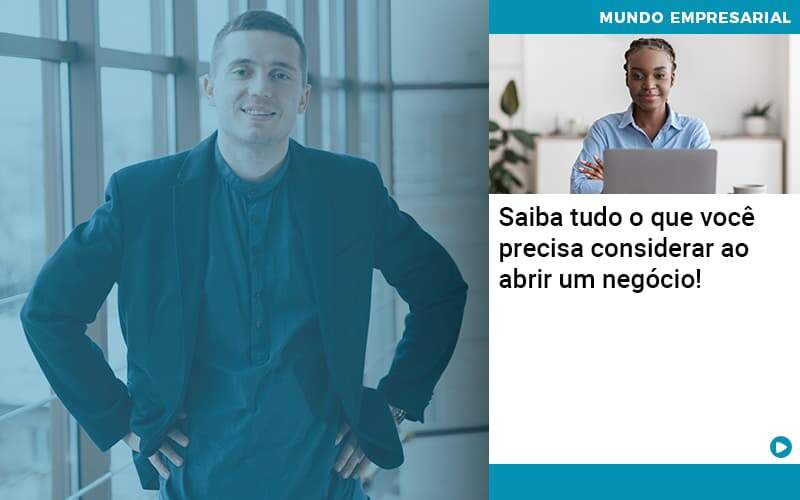 MUNDO EMPRESARIAL

Saiba tudo o que você precisa considerar ao abrir um negócio!